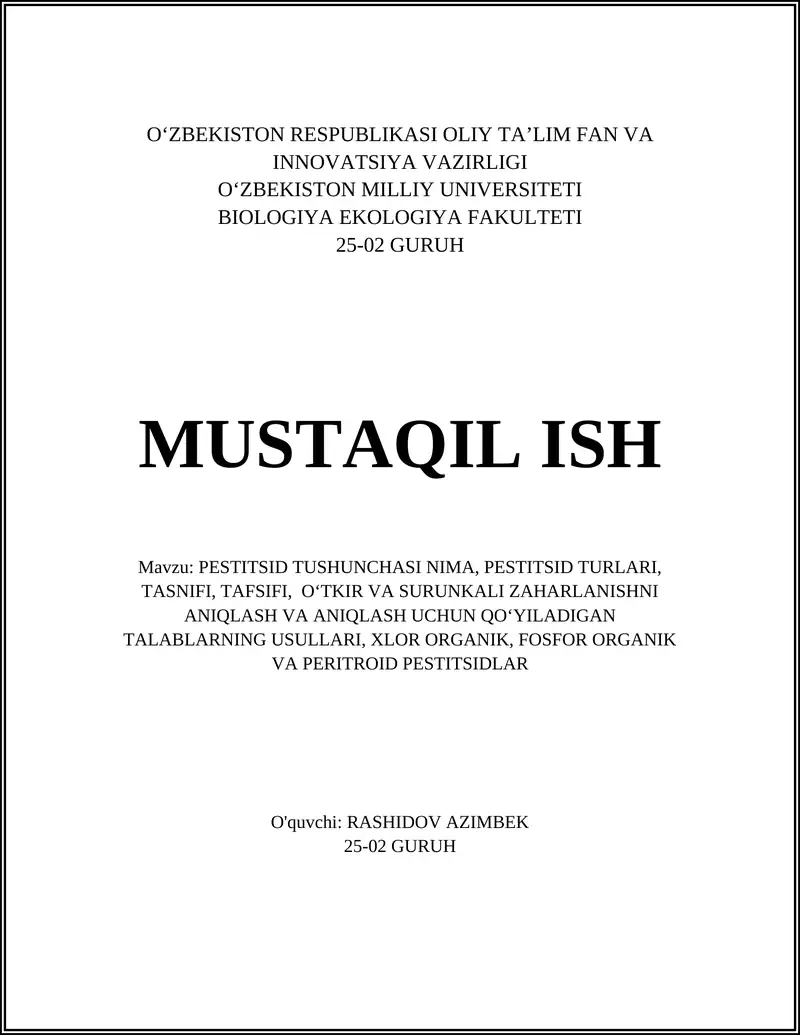 O‘ZBEKISTON RESPUBLIKASI OLIY TA’LIM FAN VA INNOVATSIYA VAZIRLIGI
O‘ZBEKISTON MILLIY UNIVERSITETI
BIOLOGIYA EKOLOGIYA FAKULTETI
25-02 GURUH

MUSTAQIL ISH

Mavzu: PESTITSID TUSHUNCHASI NIMA, PESTITSID TURLARI, TASNIFI, TAFSIFI, O‘TKIR VA SURUNKALI ZAHARLANISHNI ANIQLASH VA ANIQLASH UCHUN QO‘YILADIGAN TALABLARNING USULLARI, XLOR ORGANIK, FOSFOR ORGANIK VA PERITROID PESTITSIDLAR

O'quvchi: RASHIDOV AZIMBEK
25-02 GURUH